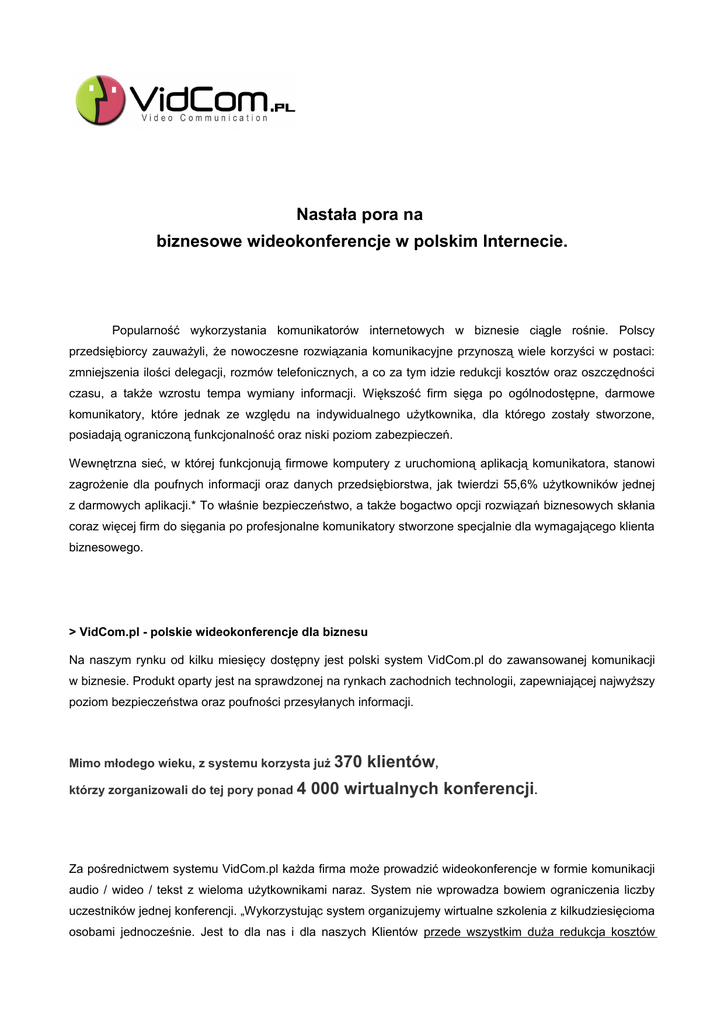 VidCom.PL
Video Communication

Nastała pora na
biznesowe wideokonferencje w polskim Internecie.

Popularność wykorzystania komunikatorów internetowych w biznesie ciągle rośnie. Polscy przedsiębiorcy zauważyli, że nowoczesne rozwiązania komunikacyjne przynoszą wiele korzyści w postaci: zmniejszenia ilości delegacji, rozmów telefonicznych, a co za tym idzie redukcji kosztów oraz oszczędności czasu, a także wzrostu tempa wymiany informacji. Większość firm sięga po ogólnodostępne, darmowe komunikatory, które jednak ze względu na indywidualnego użytkownika, dla którego zostały stworzone, posiadają ograniczoną funkcjonalność oraz niski poziom zabezpieczeń.

Wewnętrzna sieć, w której funkcjonują firmowe komputery z uruchomioną aplikacją komunikatora, stanowi zagrożenie dla poufnych informacji oraz danych przedsiębiorstwa, jak twierdzi 55,6% użytkowników jednej z darmowych aplikacji.* To właśnie bezpieczeństwo, a także bogactwo opcji rozwiązań biznesowych skłania coraz więcej firm do sięgania po profesjonalne komunikatory stworzone specjalnie dla wymagającego klienta biznesowego.

> VidCom.pl - polskie wideokonferencje dla biznesu

Na naszym rynku od kilku miesięcy dostępny jest polski system VidCom.pl do zawansowanej komunikacji w biznesie. Produkt oparty jest na sprawdzonej na rynkach zachodnich technologii, zapewniającej najwyższy poziom bezpieczeństwa oraz poufności przesyłanych informacji.

Mimo młodego wieku, z systemu korzysta już 370 klientów,
którzy zorganizowali do tej pory ponad 4 000 wirtualnych konferencji.

Za pośrednictwem systemu VidCom.pl każda firma może prowadzić wideokonferencje w formie komunikacji audio / wideo / tekst z wieloma użytkownikami naraz. System nie wprowadza bowiem ograniczenia liczby uczestników jednej konferencji. „Wykorzystując system organizujemy wirtualne szkolenia z kilkudziesięcioma osobami jednocześnie. Jest to dla nas i dla naszych Klientów przede wszystkim duża redukcja kosztów